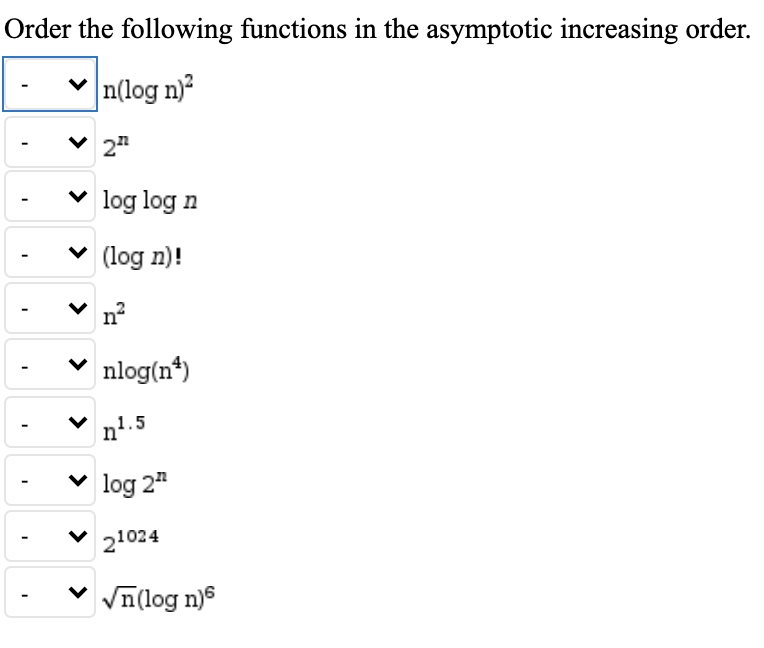 Order the following functions in the asymptotic increasing order.

- $n(\log n)^2$

- $2^n$

- $\log \log n$

- $(\log n)!$

- $n^2$

- $n\log(n^4)$

- $n^{1.5}$

- $\log 2^n$

- $2^{1024}$

- $\sqrt{n}(\log n)^6$